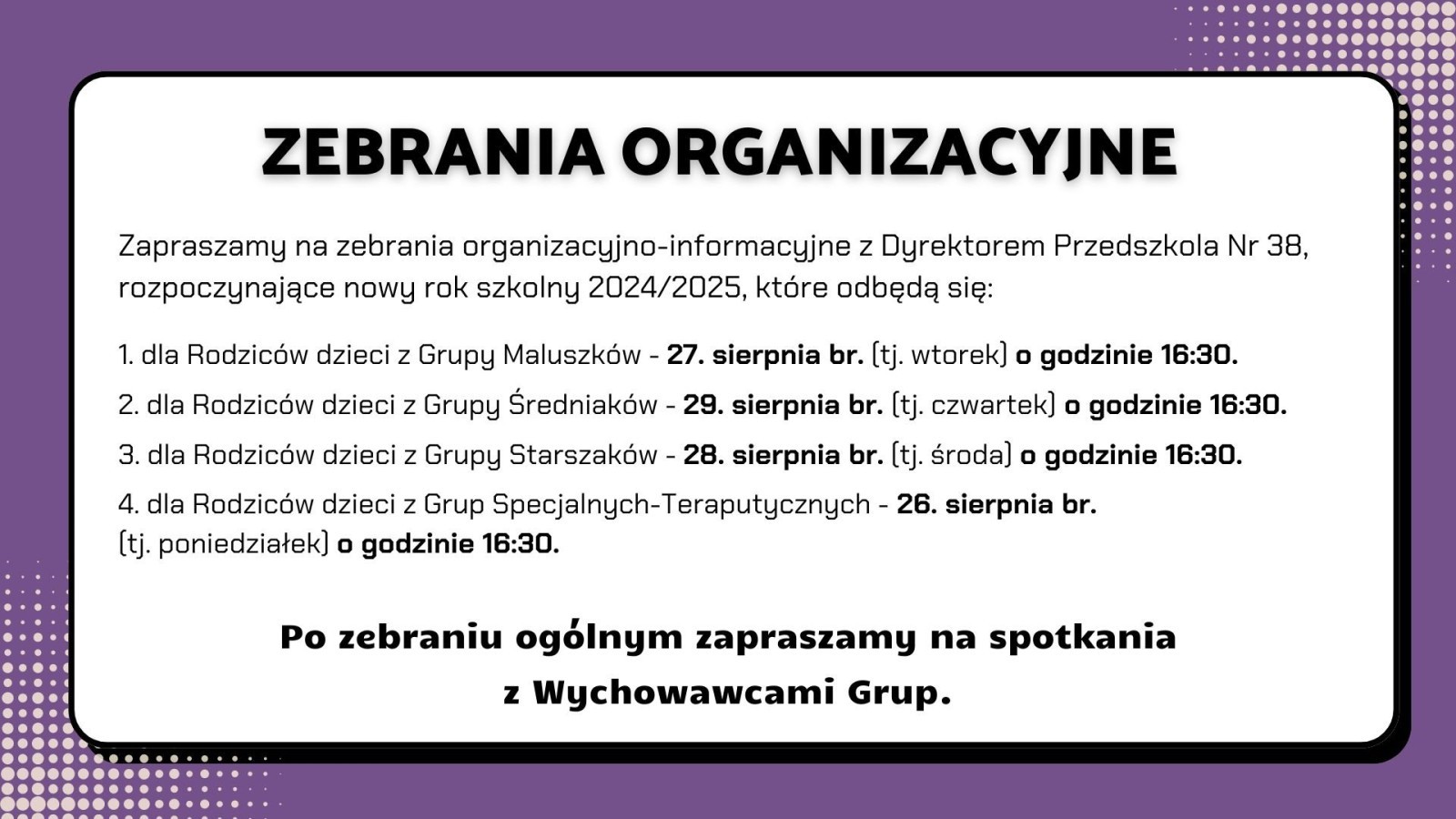 ZEBRANIA ORGANIZACYJNE

Zapraszamy na zebrania organizacyjno-informacyjne z Dyrektorem Przedszkola Nr 38, rozpoczynające nowy rok szkolny 2024/2025, które odbędą się:

1. dla Rodziców dzieci z Grupy Maluszków - 27. sierpnia br. (tj. wtorek) o godzinie 16:30.

2. dla Rodziców dzieci z Grupy Średniaków - 29. sierpnia br. (tj. czwartek) o godzinie 16:30.

3. dla Rodziców dzieci z Grupy Starszaków - 28. sierpnia br. (tj. środa) o godzinie 16:30.

4. dla Rodziców dzieci z Grup Specjalnych-Teraputycznych - 26. sierpnia br. (tj. poniedziałek) o godzinie 16:30.

Po zebraniu ogólnym zapraszamy na spotkania z Wychowawcami Grup.